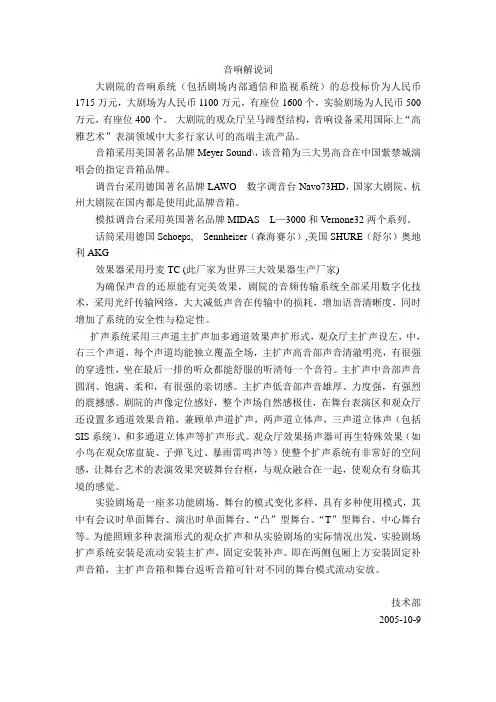 音响解说词

大剧院的音响系统（包括剧场内部通信和监视系统）的总投标价为人民币1715万元，大剧场为人民币1100万元，有座位1600个，实验剧场为人民币500万元，有座位400个。大剧院的观众厅呈马蹄型结构，音响设备采用国际上“高雅艺术”表演领域中大多行家认可的高端主流产品。

音箱采用美国著名品牌Meyer Sound\，该音箱为三大男高音在中国紫禁城演唱会的指定音箱品牌。

调音台采用德国著名品牌LAWO 数字调音台Navo73HD，国家大剧院，杭州大剧院在国内都是使用此品牌音箱。

模拟调音台采用英国著名品牌MIDAS L—3000和Vernone32两个系列。

话筒采用德国Schoeps, Sennheiser（森海赛尔）,美国SHURE（舒尔）奥地利AKG

效果器采用丹麦TC (此厂家为世界三大效果器生产厂家)

为确保声音的还原能有完美效果，剧院的音频传输系统全部采用数字化技术，采用光纤传输网络，大大减低声音在传输中的损耗，增加语音清晰度，同时增加了系统的安全性与稳定性。

扩声系统采用三声道主扩声加多通道效果声扩形式，观众厅主扩声设左、中、右三个声道，每个声道均能独立覆盖全场，主扩声高音部声音清澈明亮，有很强的穿透性，坐在最后一排的听众都能舒服的听清每一个音符。主扩声中音部声音圆润、饱满、柔和，有很强的亲切感。主扩声低音部声音雄厚、力度强，有强烈的震撼感。剧院的声像定位感好，整个声场自然感极佳，在舞台表演区和观众厅还设置多通道效果音箱，兼顾单声道扩声，两声道立体声，三声道立体声（包括SIS系统），和多通道立体声等扩声形式。观众厅效果扬声器可再生特殊效果（如小鸟在观众席盘旋、子弹飞过、暴雨雷鸣声等）使整个扩声系统有非常好的空间感，让舞台艺术的表演效果突破舞台台框，与观众融合在一起，使观众有身临其境的感觉。

实验剧场是一座多功能剧场，舞台的模式变化多样，具有多种使用模式，其中有会议时单面舞台、演出时单面舞台、“凸”型舞台、“T”型舞台、中心舞台等。为能照顾多种表演形式的观众扩声和从实验剧场的实际情况出发，实验剧场扩声系统安装是流动安装主扩声，固定安装补声。即在两侧包厢上方安装固定补声音箱，主扩声音箱和舞台返听音箱可针对不同的舞台模式流动安放。

技术部
2005-10-9